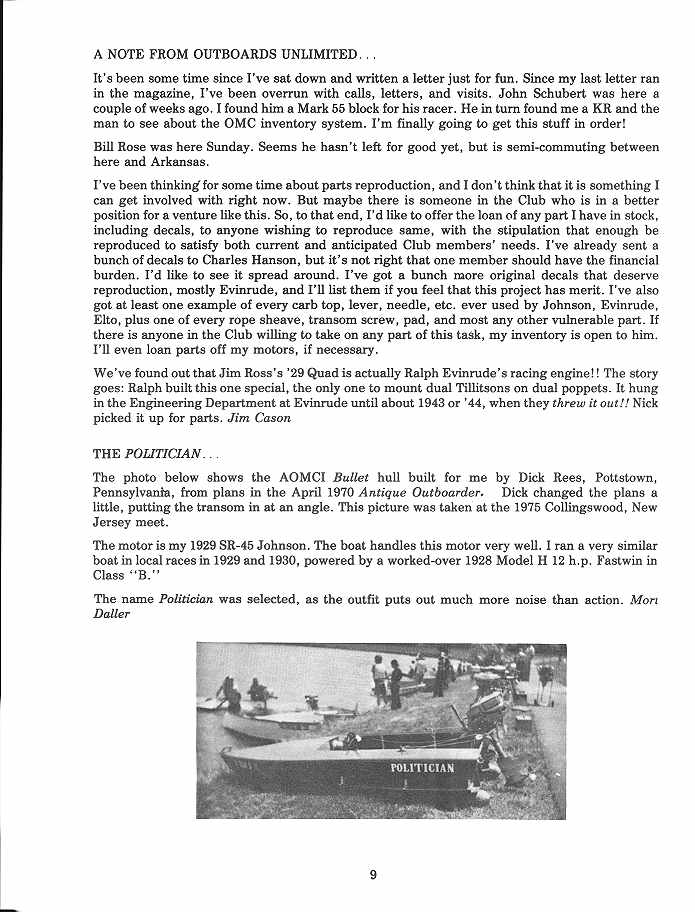 A NOTE FROM OUTBOARDS UNLIMITED. . .

It's been some time since I've sat down and written a letter just for fun. Since my last letter ran in the magazine, I've been overrun with calls, letters, and visits. John Schubert was here a couple of weeks ago. I found him a Mark 55 block for his racer. He in turn found me a KR and the man to see about the OMC inventory system. I'm finally going to get this stuff in order!

Bill Rose was here Sunday. Seems he hasn't left for good yet, but is semi-commuting between here and Arkansas.

I've been thinking for some time about parts reproduction, and I don't think that it is something I can get involved with right now. But maybe there is someone in the Club who is in a better position for a venture like this. So, to that end, I'd like to offer the loan of any part I have in stock, including decals, to anyone wishing to reproduce same, with the stipulation that enough be reproduced to satisfy both current and anticipated Club members' needs. I've already sent a bunch of decals to Charles Hanson, but it's not right that one member should have the financial burden. I'd like to see it spread around. I've got a bunch more original decals that deserve reproduction, mostly Evinrude, and I'll list them if you feel that this project has merit. I've also got at least one example of every carb top, lever, needle, etc. ever used by Johnson, Evinrude, Elto, plus one of every rope sheave, transom screw, pad, and most any other vulnerable part. If there is anyone in the Club willing to take on any part of this task, my inventory is open to him. I'll even loan parts off my motors, if necessary.

We've found out that Jim Ross's '29 Quad is actually Ralph Evinrude's racing engine!! The story goes: Ralph built this one special, the only one to mount dual Tillitsons on dual poppets. It hung in the Engineering Department at Evinrude until about 1943 or '44, when they threw it out!! Nick picked it up for parts. Jim Cason

THE POLITICIAN. . .

The photo below shows the AOMCI Bullet hull built for me by Dick Rees, Pottstown, Pennsylvania, from plans in the April 1970 Antique Outboarder. Dick changed the plans a little, putting the transom in at an angle. This picture was taken at the 1975 Collingswood, New Jersey meet.

The motor is my 1929 SR-45 Johnson. The boat handles this motor very well. I ran a very similar boat in local races in 1929 and 1930, powered by a worked-over 1928 Model H 12 h.p. Fastwin in Class "B."

The name Politician was selected, as the outfit puts out much more noise than action. Mort Daller

POLITICIAN

9